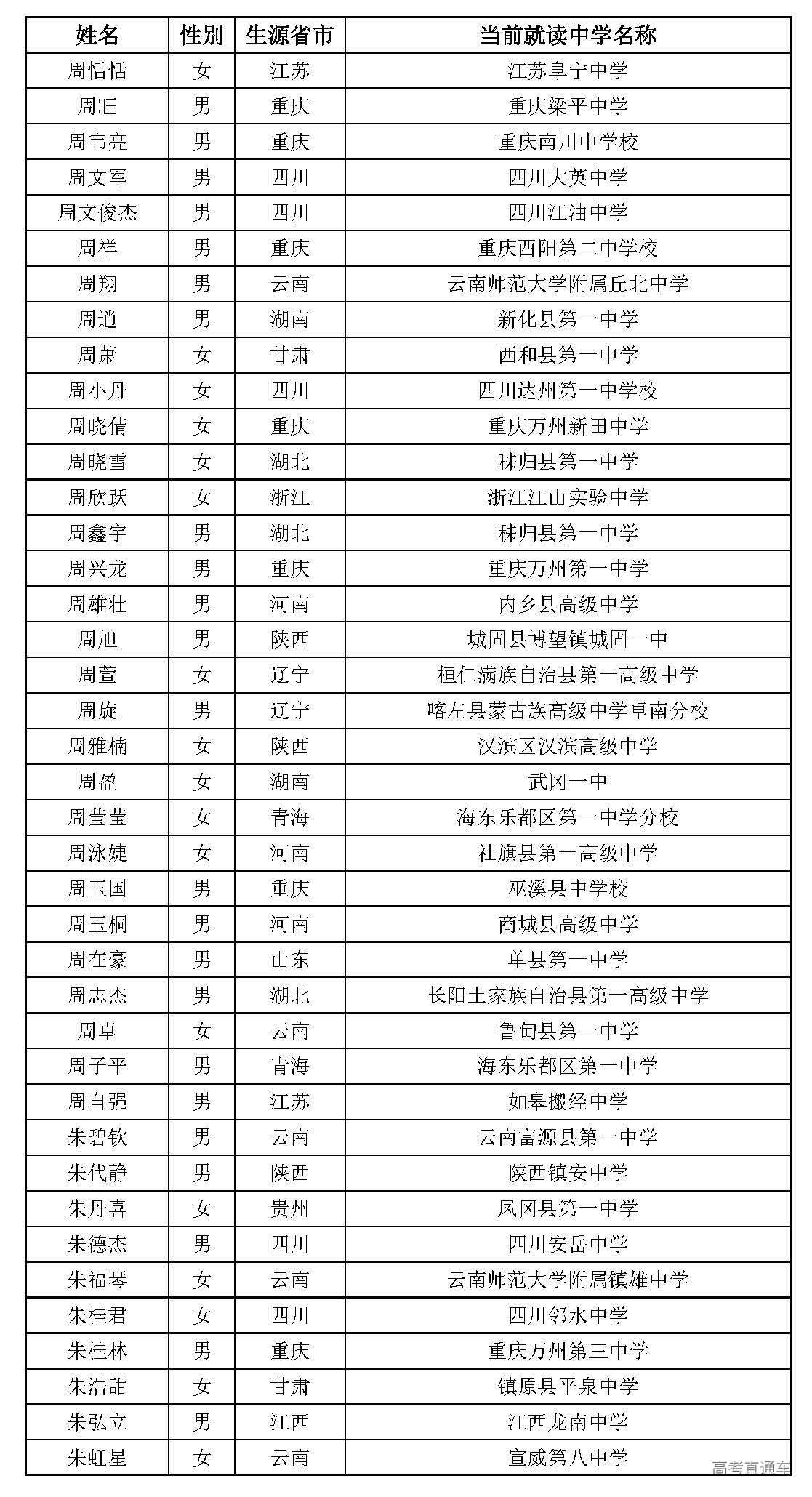 | 姓名 | 性别 | 生源省市 | 当前就读中学名称 |
|---|---|---|---|
| 周恬恬 | 女 | 江苏 | 江苏阜宁中学 |
| 周旺 | 男 | 重庆 | 重庆梁平中学 |
| 周韦亮 | 男 | 重庆 | 重庆南川中学校 |
| 周文军 | 男 | 四川 | 四川大英中学 |
| 周文俊杰 | 男 | 四川 | 四川江油中学 |
| 周祥 | 男 | 重庆 | 重庆酉阳第二中学校 |
| 周翔 | 男 | 云南 | 云南师范大学附属丘北中学 |
| 周逍 | 男 | 湖南 | 新化县第一中学 |
| 周萧 | 女 | 甘肃 | 西和县第一中学 |
| 周小丹 | 女 | 四川 | 四川达州第一中学校 |
| 周晓倩 | 女 | 重庆 | 重庆万州新田中学 |
| 周晓雪 | 女 | 湖北 | 秭归县第一中学 |
| 周欣跃 | 女 | 浙江 | 浙江江山实验中学 |
| 周鑫宇 | 男 | 湖北 | 秭归县第一中学 |
| 周兴龙 | 男 | 重庆 | 重庆万州第一中学 |
| 周雄壮 | 男 | 河南 | 内乡县高级中学 |
| 周旭 | 男 | 陕西 | 城固县博望镇城固一中 |
| 周萱 | 女 | 辽宁 | 桓仁满族自治县第一高级中学 |
| 周旋 | 男 | 辽宁 | 喀左县蒙古族高级中学卓南分校 |
| 周雅楠 | 女 | 陕西 | 汉滨区汉滨高级中学 |
| 周盈 | 女 | 湖南 | 武冈一中 |
| 周莹莹 | 女 | 青海 | 海东乐都区第一中学分校 |
| 周泳婕 | 女 | 河南 | 社旗县第一高级中学 |
| 周玉国 | 男 | 重庆 | 巫溪县中学校 |
| 周玉桐 | 男 | 河南 | 商城县高级中学 |
| 周在豪 | 男 | 山东 | 单县第一中学 |
| 周志杰 | 男 | 湖北 | 长阳土家族自治县第一高级中学 |
| 周卓 | 女 | 云南 | 鲁甸县第一中学 |
| 周子平 | 男 | 青海 | 海东乐都区第一中学 |
| 周自强 | 男 | 江苏 | 如皋搬经中学 |
| 朱碧钦 | 男 | 云南 | 云南富源县第一中学 |
| 朱代静 | 男 | 陕西 | 陕西镇安中学 |
| 朱丹喜 | 女 | 贵州 | 凤冈县第一中学 |
| 朱德杰 | 男 | 四川 | 四川安岳中学 |
| 朱福琴 | 女 | 云南 | 云南师范大学附属镇雄中学 |
| 朱桂君 | 女 | 四川 | 四川邻水中学 |
| 朱桂林 | 男 | 重庆 | 重庆万州第三中学 |
| 朱浩甜 | 女 | 甘肃 | 镇原县平泉中学 |
| 朱弘立 | 男 | 江西 | 江西龙南中学 |
| 朱虹星 | 女 | 云南 | 宣威第八中学 |

高考直通车